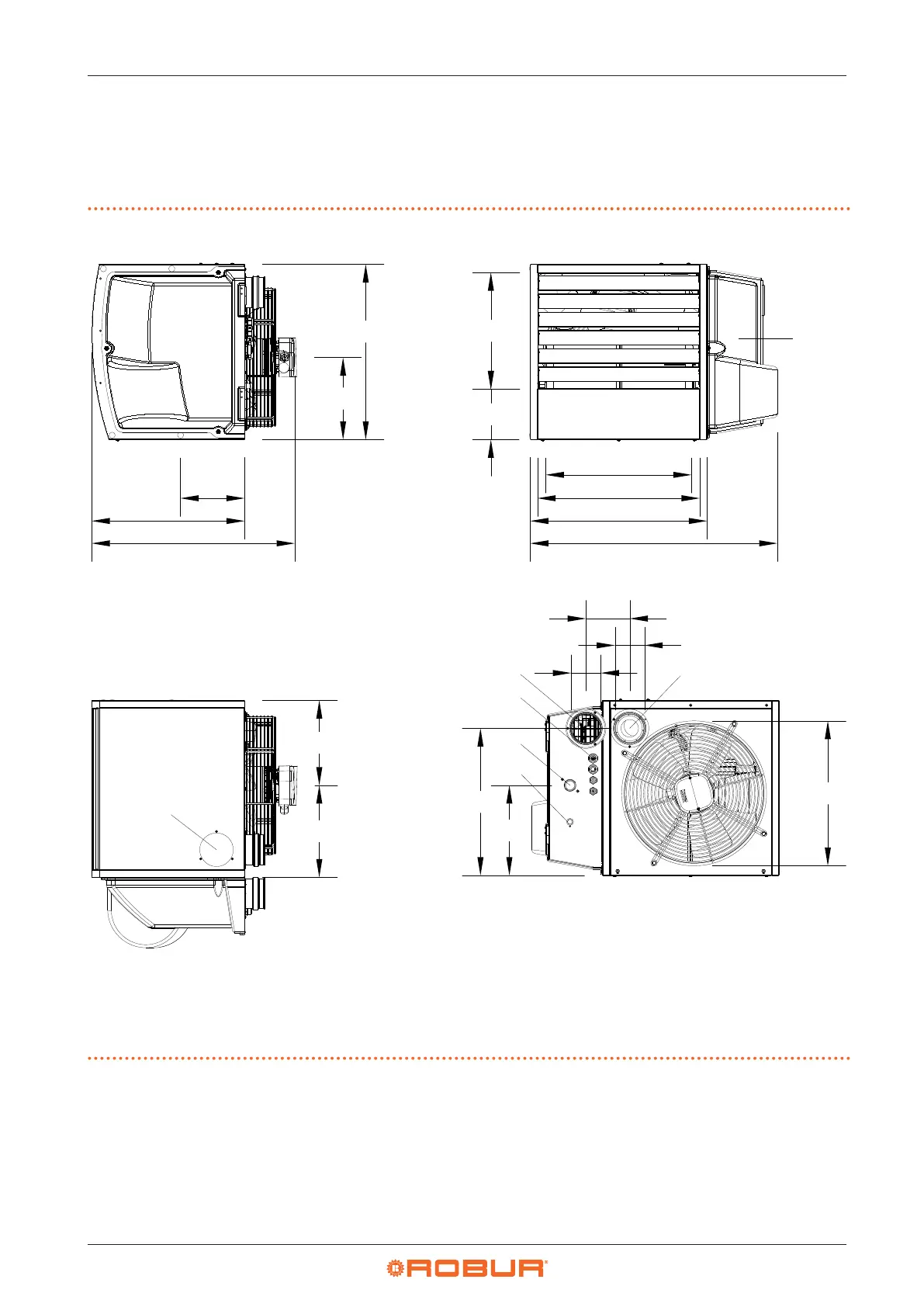 ROBUR